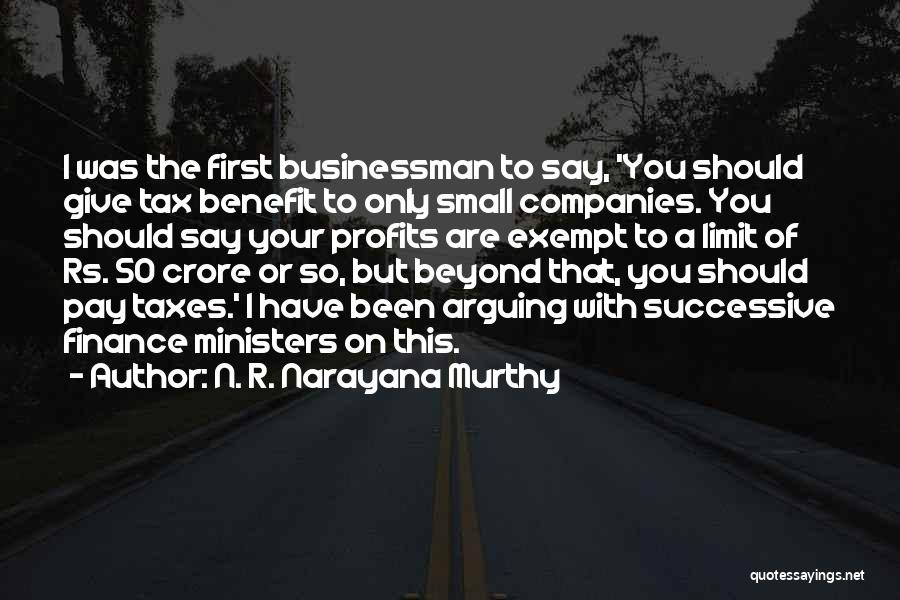 I was the first businessman to say, 'You should give tax benefit to only small companies. You should say your profits are exempt to a limit of Rs. 50 crore or so, but beyond that, you should pay taxes.' I have been arguing with successive finance ministers on this.

- Author: N. R. Narayana Murthy

quotessayings.net